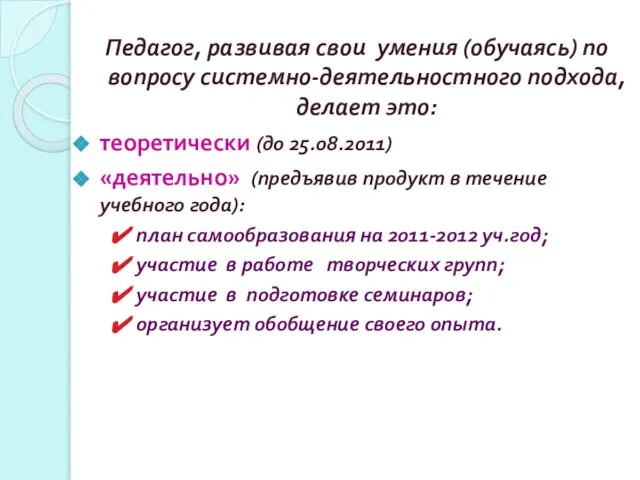 Педагог, развивая свои умения (обучаясь) по вопросу системно-деятельностного подхода, делает это:

теоретически (до 25.08.2011)

«деятельно» (предъявив продукт в течение учебного года):

план самообразования на 2011-2012 уч.год;

участие в работе творческих групп;

участие в подготовке семинаров;

организует обобщение своего опыта.